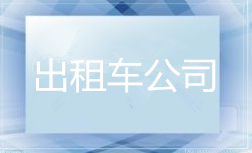 出租车公司